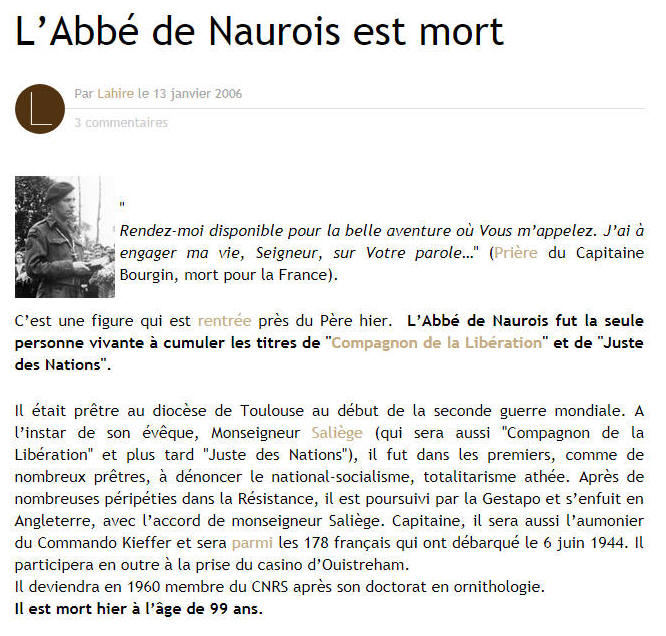 L’Abbé de Naurois est mort

L

Par Lahire le 13 janvier 2006

3 commentaires

"
Rendez-moi disponible pour la belle aventure où Vous m’appelez. J’ai à engager ma vie, Seigneur, sur Votre parole..." (Prière du Capitaine Bourgin, mort pour la France).

C’est une figure qui est rentrée près du Père hier. L’Abbé de Naurois fut la seule personne vivante à cumuler les titres de "Compagnon de la Libération" et de "Juste des Nations".

Il était prêtre au diocèse de Toulouse au début de la seconde guerre mondiale. A l’instar de son évêque, Monseigneur Saliège (qui sera aussi "Compagnon de la Libération" et plus tard "Juste des Nations"), il fut dans les premiers, comme de nombreux prêtres, à dénoncer le national-socialisme, totalitarisme athée. Après de nombreuses péripéties dans la Résistance, il est poursuivi par la Gestapo et s’enfuit en Angleterre, avec l’accord de monseigneur Saliège. Capitaine, il sera aussi l’aumonier du Commando Kieffer et sera parmi les 178 français qui ont débarqué le 6 juin 1944. Il participera en outre à la prise du casino d’Ouistreham.
Il deviendra en 1960 membre du CNRS après son doctorat en ornithologie.
Il est mort hier à l’âge de 99 ans.